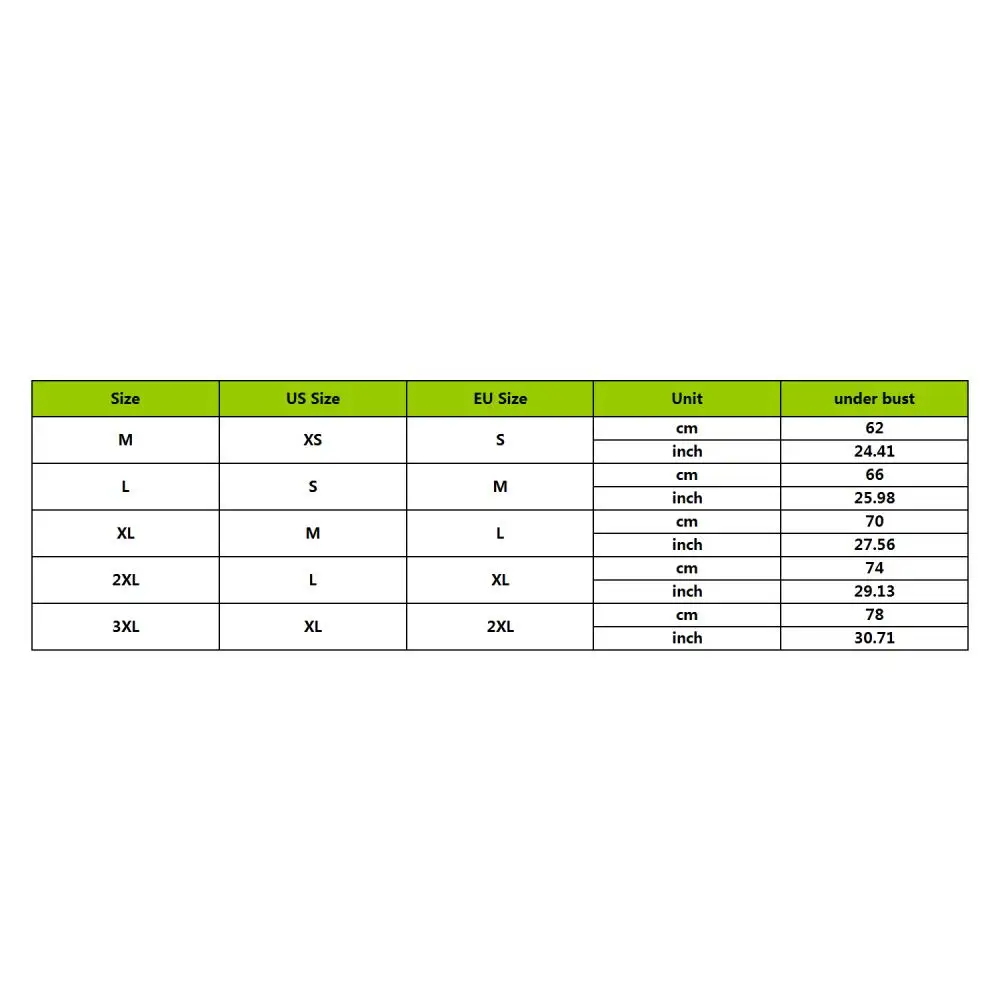 | Size | US Size | EU Size | Unit | under bust |
|---|---|---|---|---|
| M | XS | S | cm | 62 |
| | | | inch | 24.41 |
| L | S | M | cm | 66 |
| | | | inch | 25.98 |
| XL | M | L | cm | 70 |
| | | | inch | 27.56 |
| 2XL | L | XL | cm | 74 |
| | | | inch | 29.13 |
| 3XL | XL | 2XL | cm | 78 |
| | | | inch | 30.71 |